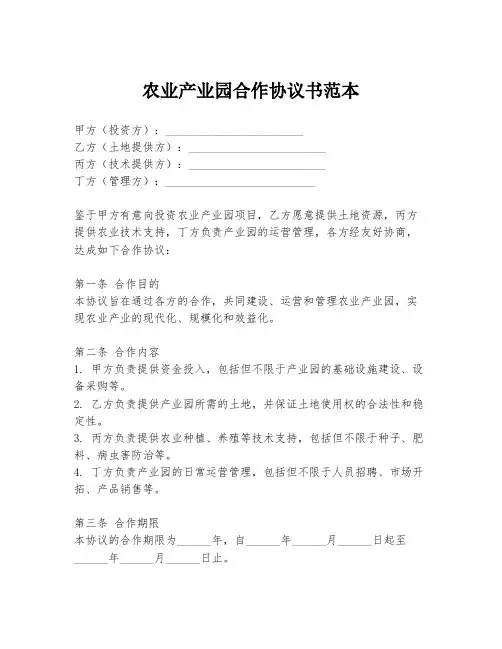 农业产业园合作协议书范本

甲方（投资方）：________________________
乙方（土地提供方）：________________________
丙方（技术提供方）：________________________
丁方（管理方）：________________________

鉴于甲方有意向投资农业产业园项目，乙方愿意提供土地资源，丙方提供农业技术支持，丁方负责产业园的运营管理，各方经友好协商，达成如下合作协议：

第一条 合作目的
本协议旨在通过各方的合作，共同建设、运营和管理农业产业园，实现农业产业的现代化、规模化和效益化。

第二条 合作内容
1. 甲方负责提供资金投入，包括但不限于产业园的基础设施建设、设备采购等。
2. 乙方负责提供产业园所需的土地，并保证土地使用权的合法性和稳定性。
3. 丙方负责提供农业种植、养殖等技术支持，包括但不限于种子、肥料、病虫害防治等。
4. 丁方负责产业园的日常运营管理，包括但不限于人员招聘、市场开拓、产品销售等。

第三条 合作期限
本协议的合作期限为______年，自______年______月______日起至______年______月______日止。